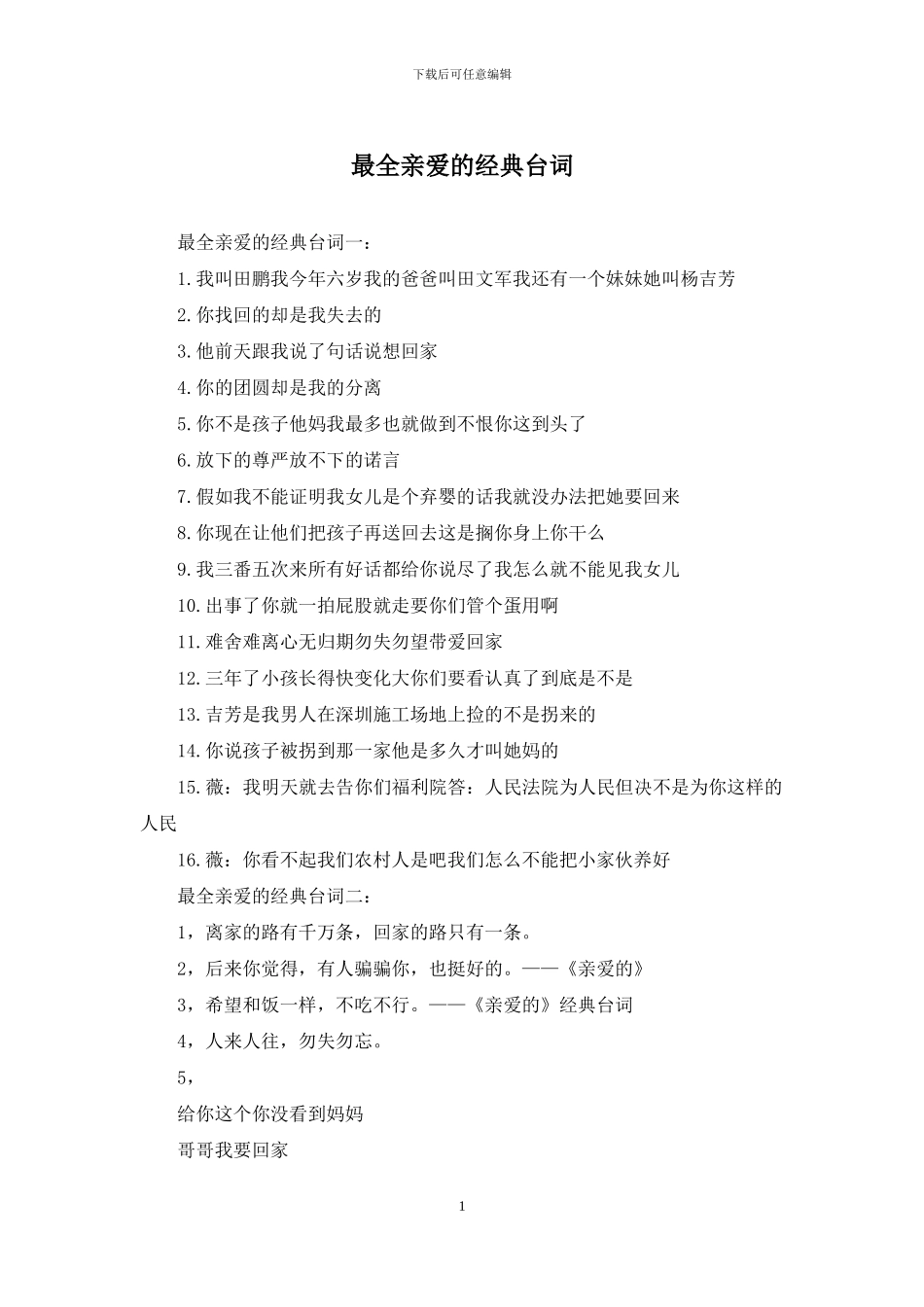 下载后可任意编辑

最全亲爱的经典台词

最全亲爱的经典台词一：

1.我叫田鹏我今年六岁我的爸爸叫田文军我还有一个妹妹她叫杨吉芳

2.你找回的却是我失去的

3.他前天跟我说了句话说想回家

4.你的团圆却是我的分离

5.你不是孩子他妈我最多也就做到不恨你这到头了

6.放下的尊严放不下的诺言

7.假如我不能证明我女儿是个弃婴的话我就没办法把她要回来

8.你现在让他们把孩子再送回去这是搁你身上你干么

9.我三番五次来所有好话都给你说尽了我怎么就不能见我女儿

10.出事了你就一拍屁股就走要你们管个蛋用啊

11.难舍难离心无归期勿失勿望带爱回家

12.三年了小孩长得快变化大你们要看认真了到底是不是

13.吉芳是我男人在深圳施工场地上捡的不是拐来的

14.你说孩子被拐到那一家他是多久才叫她妈的

15.薇：我明天就去告你们福利院答：人民法院为人民但决不是为你这样的人民

16.薇：你看不起我们农村人是吧我们怎么不能把小家伙养好

最全亲爱的经典台词二：

1，离家的路有千万条，回家的路只有一条。

2，后来你觉得，有人骗骗你，也挺好的。——《亲爱的》

3，希望和饭一样，不吃不行。——《亲爱的》经典台词

4，人来人往，勿失勿忘。

5，

给你这个你没看到妈妈

哥哥我要回家

1